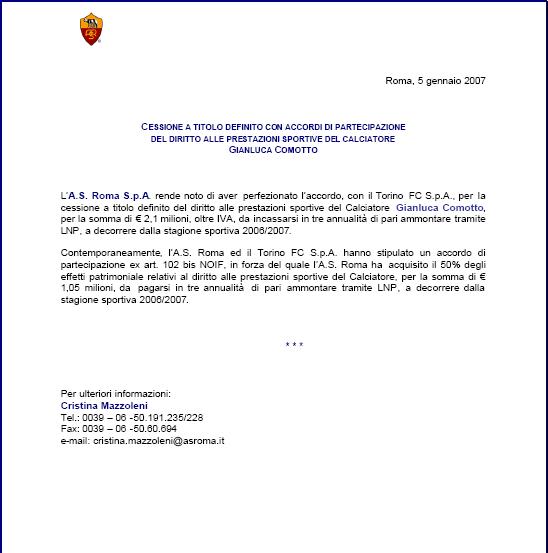 Roma, 5 gennaio 2007

CESSIONE A TITOLO DEFINITO CON ACCORDI DI PARTECIPAZIONE
DEL DIRITTO ALLE PRESTAZIONI SPORTIVE DEL CALCIATORE
GIANLUCA COMOTTO

L'A.S. Roma S.p.A. rende noto di aver perfezionato l'accordo, con il Torino FC S.p.A., per la cessione a titolo definito del diritto alle prestazioni sportive del Calciatore Gianluca Comotto, per la somma di € 2,1 milioni, oltre IVA, da incassarsi in tre annualità di pari ammontare tramite LNP, a decorrere dalla stagione sportiva 2006/2007.

Contemporaneamente, l'A.S. Roma ed il Torino FC S.p.A. hanno stipulato un accordo di partecipazione ex art. 102 bis NOIF, in forza del quale l'A.S. Roma ha acquisito il 50% degli effetti patrimoniale relativi al diritto alle prestazioni sportive del Calciatore, per la somma di € 1,05 milioni, da pagarsi in tre annualità di pari ammontare tramite LNP, a decorrere dalla stagione sportiva 2006/2007.

* * *

Per ulteriori informazioni:
Cristina Mazzoleni
Tel.: 0039 – 06 -50.191.235/228
Fax: 0039 – 06 -50.60.694
e-mail: cristina.mazzoleni@asroma.it